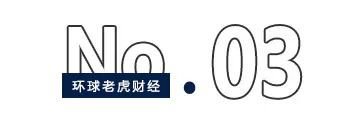 No.03

环球老虎财经